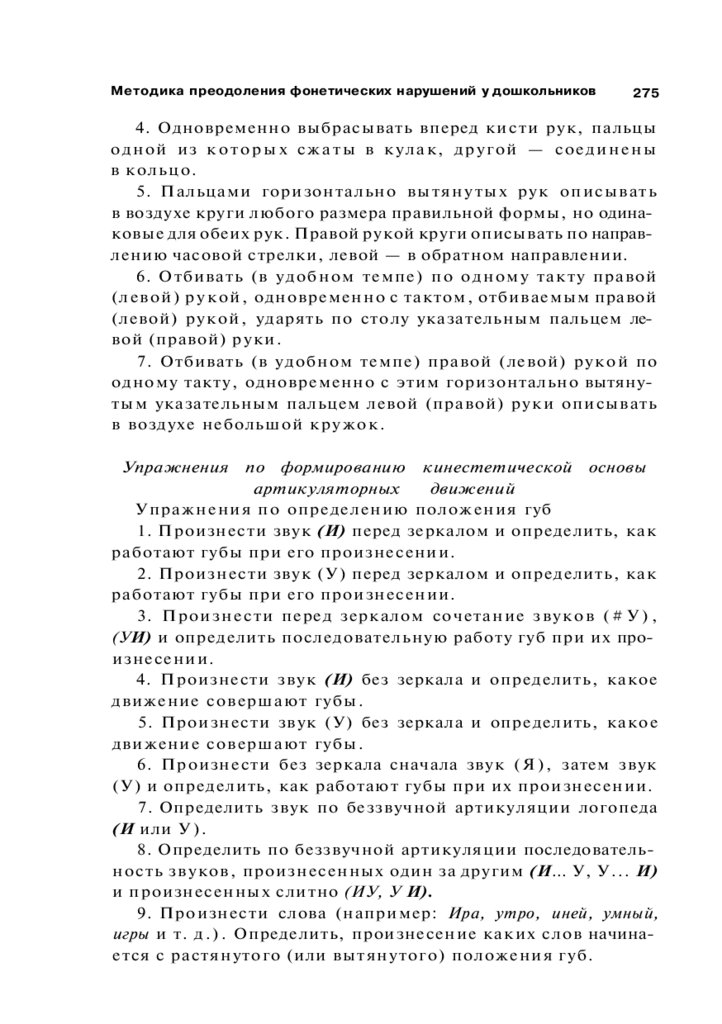 Методика преодоления фонетических нарушений у дошкольников 275

4. Одновременно выбрасывать вперед кисти рук, пальцы одной из которых сжаты в кулак, другой — соединены в кольцо.

5. Пальцами горизонтально вытянутых рук описывать в воздухе круги любого размера правильной формы, но одинаковые для обеих рук. Правой рукой круги описывать по направлению часовой стрелки, левой — в обратном направлении.

6. Отбивать (в удобном темпе) по одному такту правой (левой) рукой, одновременно с тактом, отбиваемым правой (левой) рукой, ударять по столу указательным пальцем левой (правой) руки.

7. Отбивать (в удобном темпе) правой (левой) рукой по одному такту, одновременно с этим горизонтально вытянутым указательным пальцем левой (правой) руки описывать в воздухе небольшой кружок.

Упражнения по формированию кинестетической основы артикуляторных движений

Упражнения по определению положения губ

1. Произнести звук (И) перед зеркалом и определить, как работают губы при его произнесении.

2. Произнести звук (У) перед зеркалом и определить, как работают губы при его произнесении.

3. Произнести перед зеркалом сочетание звуков (#У), (УИ) и определить последовательную работу губ при их произнесении.

4. Произнести звук (И) без зеркала и определить, какое движение совершают губы.

5. Произнести звук (У) без зеркала и определить, какое движение совершают губы.

6. Произнести без зеркала сначала звук (Я), затем звук (У) и определить, как работают губы при их произнесении.

7. Определить звук по беззвучной артикуляции логопеда (И или У).

8. Определить по беззвучной артикуляции последовательность звуков, произнесенных один за другим (И... У, У... И) и произнесенных слитно (ИУ, У И).

9. Произнести слова (например: Ира, утро, иней, умный, игры и т. д.). Определить, произнесение каких слов начинается с растянутого (или вытянутого) положения губ.